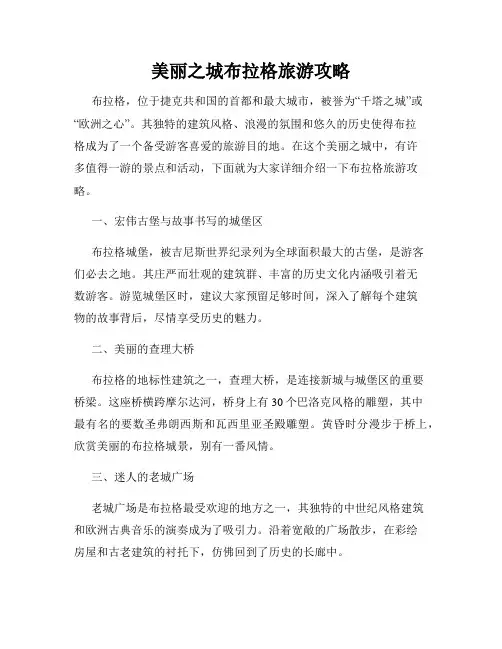 美丽之城布拉格旅游攻略

布拉格，位于捷克共和国的首都和最大城市，被誉为“千塔之城”或“欧洲之心”。其独特的建筑风格、浪漫的氛围和悠久的历史使得布拉格成为了一个备受游客喜爱的旅游目的地。在这个美丽之城中，有许多值得一游的景点和活动，下面就为大家详细介绍一下布拉格旅游攻略。

一、宏伟古堡与故事书写的城堡区

布拉格城堡，被吉尼斯世界纪录列为全球面积最大的古堡，是游客们必去之地。其庄严而壮观的建筑群、丰富的历史文化内涵吸引着无数游客。游览城堡区时，建议大家预留足够时间，深入了解每个建筑物的故事背后，尽情享受历史的魅力。

二、美丽的查理大桥

布拉格的地标性建筑之一，查理大桥，是连接新城与城堡区的重要桥梁。这座桥横跨摩尔达河，桥身上有30个巴洛克风格的雕塑，其中最有名的要数圣弗朗西斯和瓦西里亚圣殿雕塑。黄昏时分漫步于桥上，欣赏美丽的布拉格城景，别有一番风情。

三、迷人的老城广场

老城广场是布拉格最受欢迎的地方之一，其独特的中世纪风格建筑和欧洲古典音乐的演奏成为了吸引力。沿着宽敞的广场散步，在彩绘房屋和古老建筑的衬托下，仿佛回到了历史的长廊中。